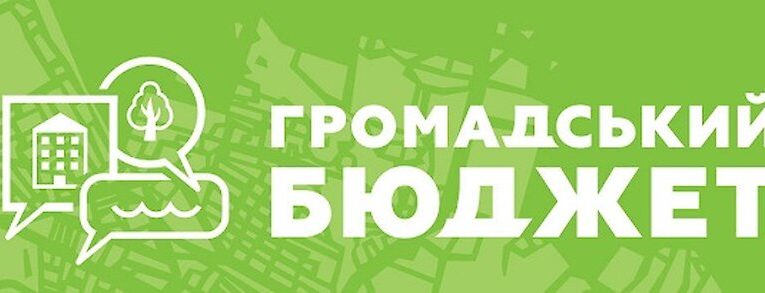 ГРОМАДСЬКИЙ
БЮДЖЕТ